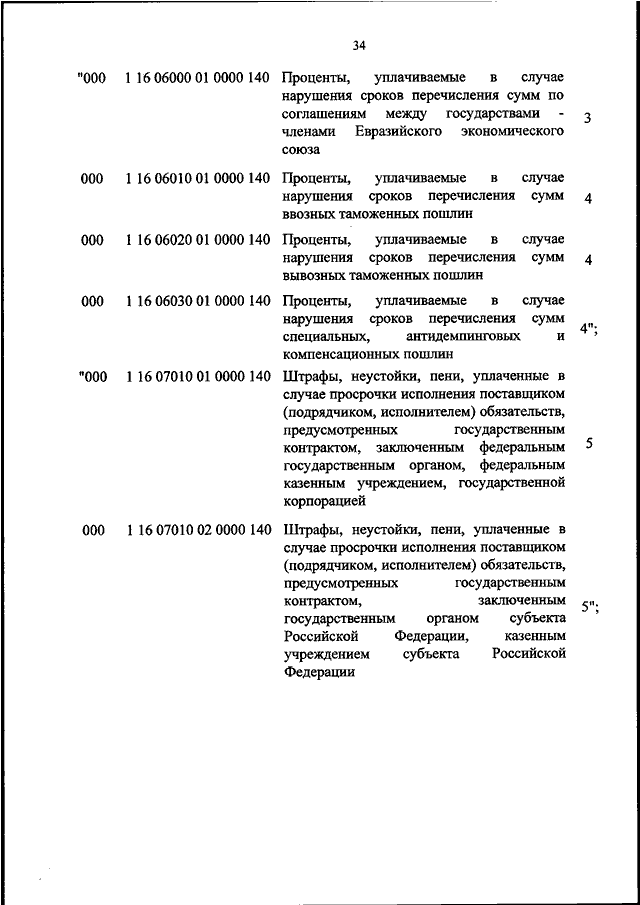 34

| | | | |
|---|---|---|---|
| "000 | 1 16 06000 01 0000 140 | Проценты, уплачиваемые в случае нарушения сроков перечисления сумм по соглашениям между государствами - членами Евразийского экономического союза | 3 |
| 000 | 1 16 06010 01 0000 140 | Проценты, уплачиваемые в случае нарушения сроков перечисления сумм ввозных таможенных пошлин | 4 |
| 000 | 1 16 06020 01 0000 140 | Проценты, уплачиваемые в случае нарушения сроков перечисления сумм вывозных таможенных пошлин | 4 |
| 000 | 1 16 06030 01 0000 140 | Проценты, уплачиваемые в случае нарушения сроков перечисления сумм специальных, антидемпинговых и компенсационных пошлин | 4"; |
| "000 | 1 16 07010 01 0000 140 | Штрафы, неустойки, пени, уплаченные в случае просрочки исполнения поставщиком (подрядчиком, исполнителем) обязательств, предусмотренных государственным контрактом, заключенным федеральным государственным органом, федеральным казенным учреждением, государственной корпорацией | 5 |
| 000 | 1 16 07010 02 0000 140 | Штрафы, неустойки, пени, уплаченные в случае просрочки исполнения поставщиком (подрядчиком, исполнителем) обязательств, предусмотренных государственным контрактом, заключенным государственным органом субъекта Российской Федерации, казенным учреждением субъекта Российской Федерации | 5"; |